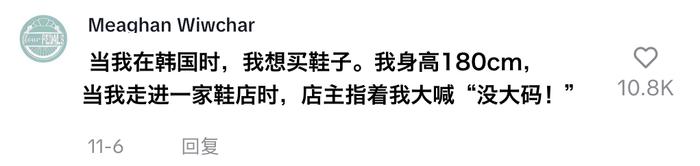 Meaghan Wiwchar

当我在韩国时，我想买鞋子。我身高180cm，当我走进一家鞋店时，店主指着我大喊“没大码！”

10.8K

11-6 回复